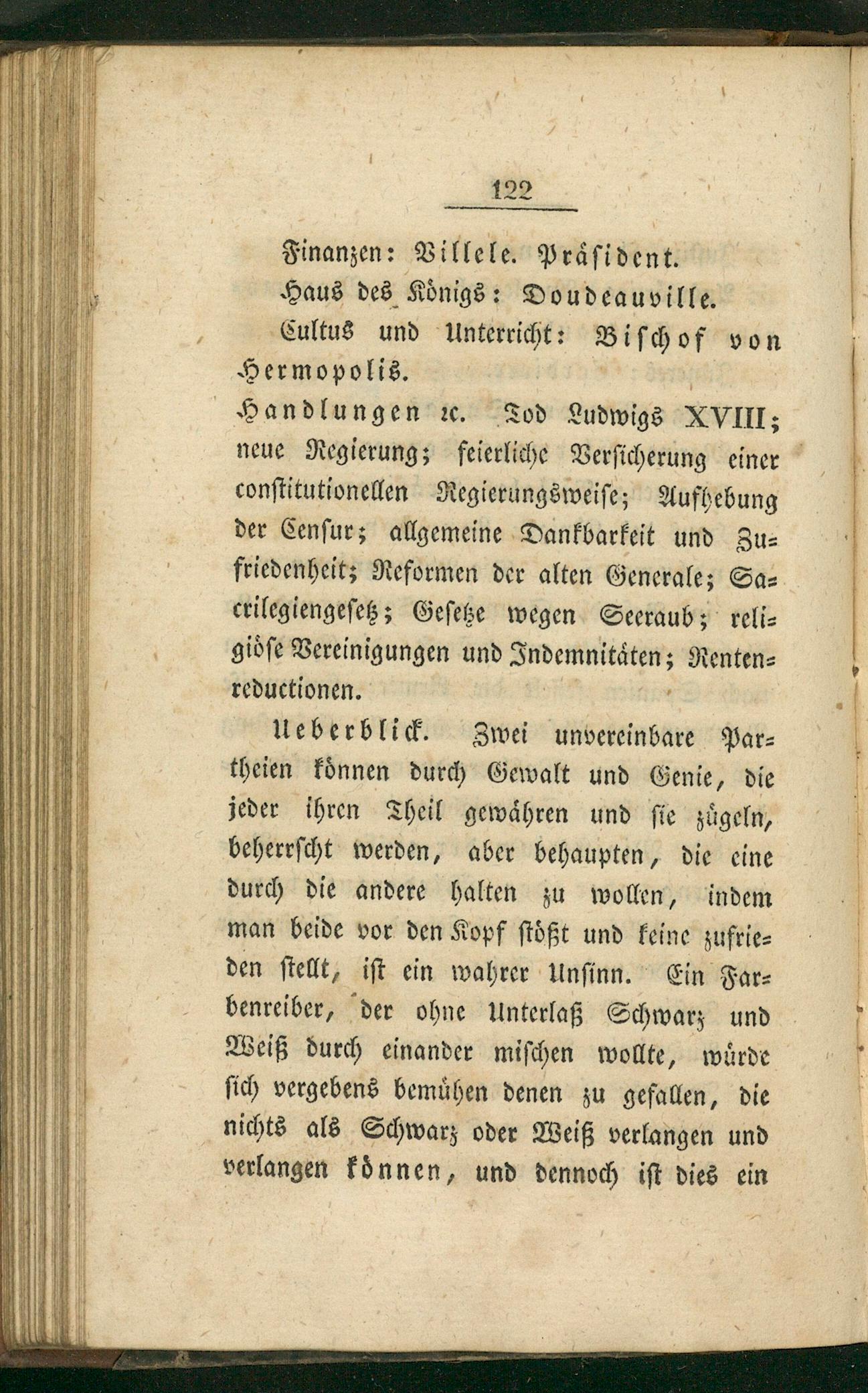 122

Finanzen: Villele. Präsident.

Haus des Königs: Doudeauville.

Cultus und Unterricht: Bischof von Hermopolis.

Handlungen ꝛc. Tod Ludwigs XVIII; neue Regierung; feierliche Versicherung einer constitutionellen Regierungsweise; Aufhebung der Censur; allgemeine Dankbarkeit und Zufriedenheit; Reformen der alten Generale; Sacrilegiengesetz; Gesetze wegen Seeraub; religiöse Vereinigungen und Indemnitäten; Rentenreductionen.

Ueberblick. Zwei unvereinbare Partheien können durch Gewalt und Genie, die jeder ihren Theil gewähren und sie zügeln, beherrscht werden, aber behaupten, die eine durch die andere halten zu wollen, indem man beide vor den Kopf stößt und keine zufrieden stellt, ist ein wahrer Unsinn. Ein Farbenreiber, der ohne Unterlaß Schwarz und Weiß durch einander mischen wollte, würde sich vergebens bemühen denen zu gefallen, die nichts als Schwarz oder Weiß verlangen und verlangen können, und dennoch ist dies ein